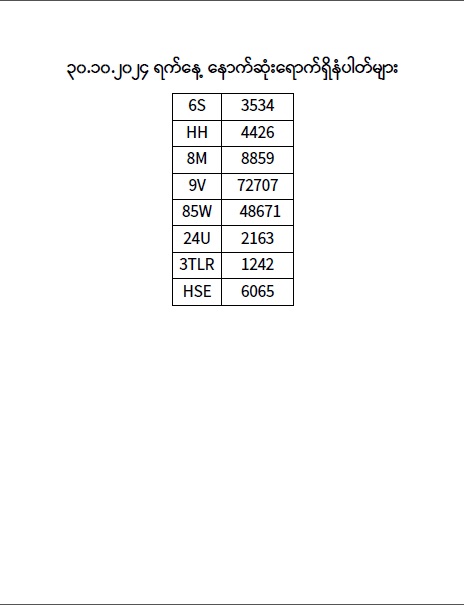 ၃၀.၁၀.၂၀၂၄ ရက်နေ့ နောက်ဆုံးရောက်ရှိနံပါတ်များ

| 6S | 3534 |
|---|---|
| HH | 4426 |
| 8M | 8859 |
| 9V | 72707 |
| 85W | 48671 |
| 24U | 2163 |
| 3TLR | 1242 |
| HSE | 6065 |